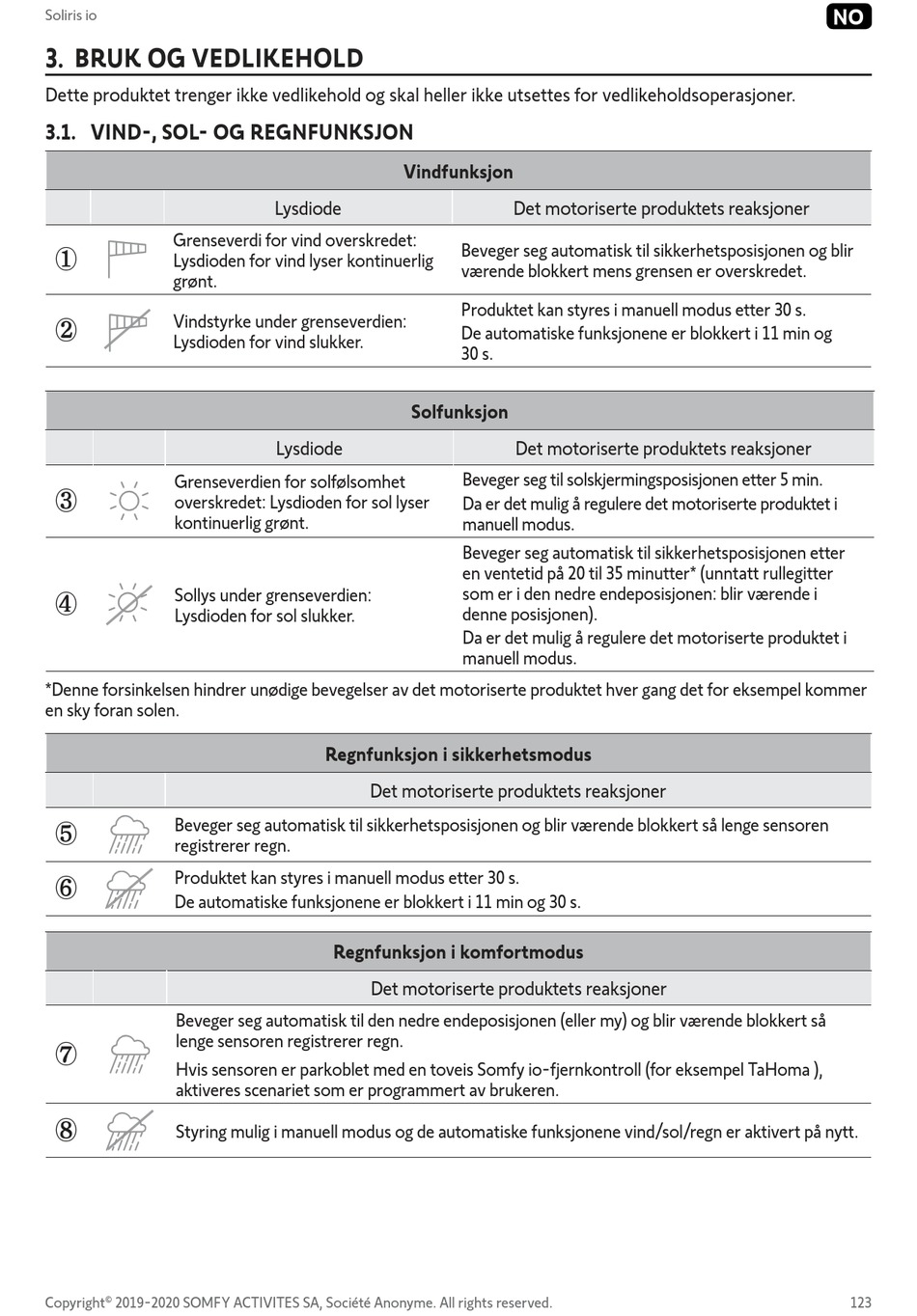 Soliris io

NO

3. BRUK OG VEDLIKEHOLD

Dette produktet trenger ikke vedlikehold og skal heller ikke utsettes for vedlikeholdsoperasjoner.

3.1. VIND-, SOL- OG REGNFUNKSJON

| Vindfunksjon | | | |
|---|---|---|---|
| | | Lysdiode | Det motoriserte produktets reaksjoner |
| ① | | Grenseverdi for vind overskredet: Lysdioden for vind lyser kontinuerlig grønt. | Beveger seg automatisk til sikkerhetsposisjonen og blir værende blokkert mens grensen er overskredet. |
| ② | | Vindstyrke under grenseverdien: Lysdioden for vind slukker. | Produktet kan styres i manuell modus etter 30 s. De automatiske funksjonene er blokkert i 11 min og 30 s. |

| Solfunksjon | | | |
|---|---|---|---|
| | | Lysdiode | Det motoriserte produktets reaksjoner |
| ③ | | Grenseverdien for solfølsomhet overskredet: Lysdioden for sol lyser kontinuerlig grønt. | Beveger seg til solskjermingsposisjonen etter 5 min. Da er det mulig å regulere det motoriserte produktet i manuell modus. |
| ④ | | Sollys under grenseverdien: Lysdioden for sol slukker. | Beveger seg automatisk til sikkerhetsposisjonen etter en ventetid på 20 til 35 minutter* (unntatt rullegitter som er i den nedre endeposisjonen: blir værende i denne posisjonen). Da er det mulig å regulere det motoriserte produktet i manuell modus. |

*Denne forsinkelsen hindrer unødige bevegelser av det motoriserte produktet hver gang det for eksempel kommer en sky foran solen.

| Regnfunksjon i sikkerhetsmodus | | |
|---|---|---|
| | | Det motoriserte produktets reaksjoner |
| ⑤ | | Beveger seg automatisk til sikkerhetsposisjonen og blir værende blokkert så lenge sensoren registrerer regn. |
| ⑥ | | Produktet kan styres i manuell modus etter 30 s. De automatiske funksjonene er blokkert i 11 min og 30 s. |

| Regnfunksjon i komfortmodus | | |
|---|---|---|
| | | Det motoriserte produktets reaksjoner |
| ⑦ | | Beveger seg automatisk til den nedre endeposisjonen (eller my) og blir værende blokkert så lenge sensoren registrerer regn. Hvis sensoren er parkoblet med en toveis Somfy io-fjernkontroll (for eksempel TaHoma ), aktiveres scenariet som er programmert av brukeren. |
| ⑧ | | Styring mulig i manuell modus og de automatiske funksjonene vind/sol/regn er aktivert på nytt. |

Copyright© 2019-2020 SOMFY ACTIVITES SA, Société Anonyme. All rights reserved.

123